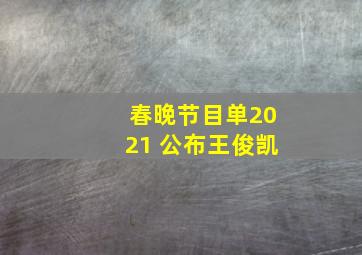 春晚节目单2021 公布王俊凯